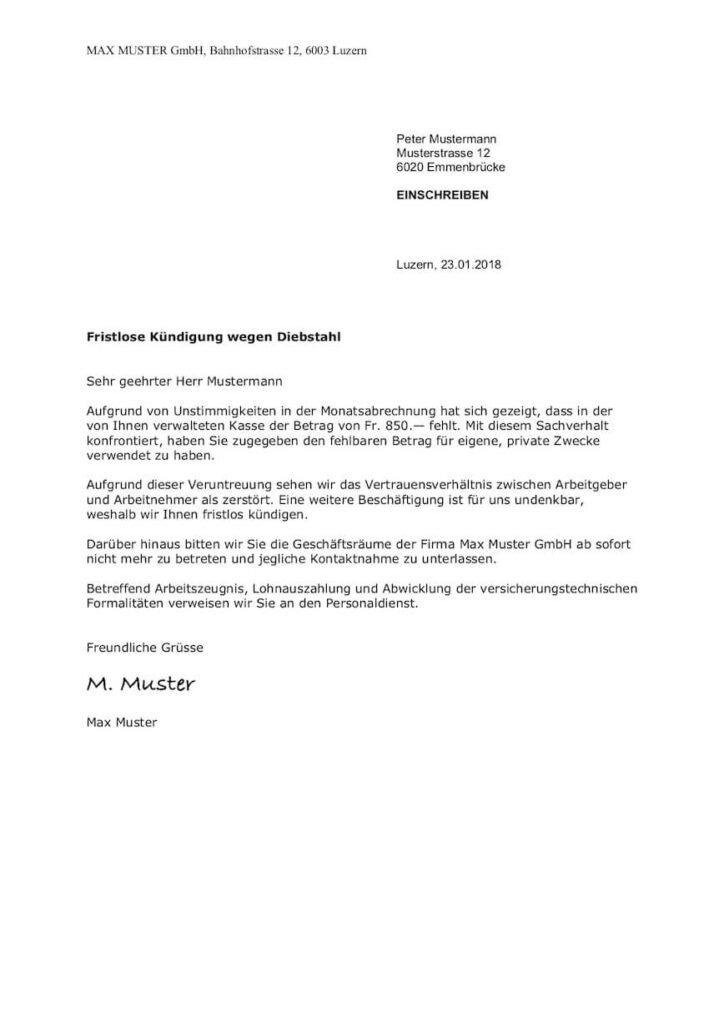 MAX MUSTER GmbH, Bahnhofstrasse 12, 6003 Luzern

Peter Mustermann
Musterstrasse 12
6020 Emmenbrücke

EINSCHREIBEN

Luzern, 23.01.2018

Fristlose Kündigung wegen Diebstahl

Sehr geehrter Herr Mustermann

Aufgrund von Unstimmigkeiten in der Monatsabrechnung hat sich gezeigt, dass in der von Ihnen verwalteten Kasse der Betrag von Fr. 850.— fehlt. Mit diesem Sachverhalt konfrontiert, haben Sie zugegeben den fehlbaren Betrag für eigene, private Zwecke verwendet zu haben.

Aufgrund dieser Veruntreuung sehen wir das Vertrauensverhältnis zwischen Arbeitgeber und Arbeitnehmer als zerstört. Eine weitere Beschäftigung ist für uns undenkbar, weshalb wir Ihnen fristlos kündigen.

Darüber hinaus bitten wir Sie die Geschäftsräume der Firma Max Muster GmbH ab sofort nicht mehr zu betreten und jegliche Kontaktnahme zu unterlassen.

Betreffend Arbeitszeugnis, Lohnauszahlung und Abwicklung der versicherungstechnischen Formalitäten verweisen wir Sie an den Personaldienst.

Freundliche Grüsse

M. Muster

Max Muster